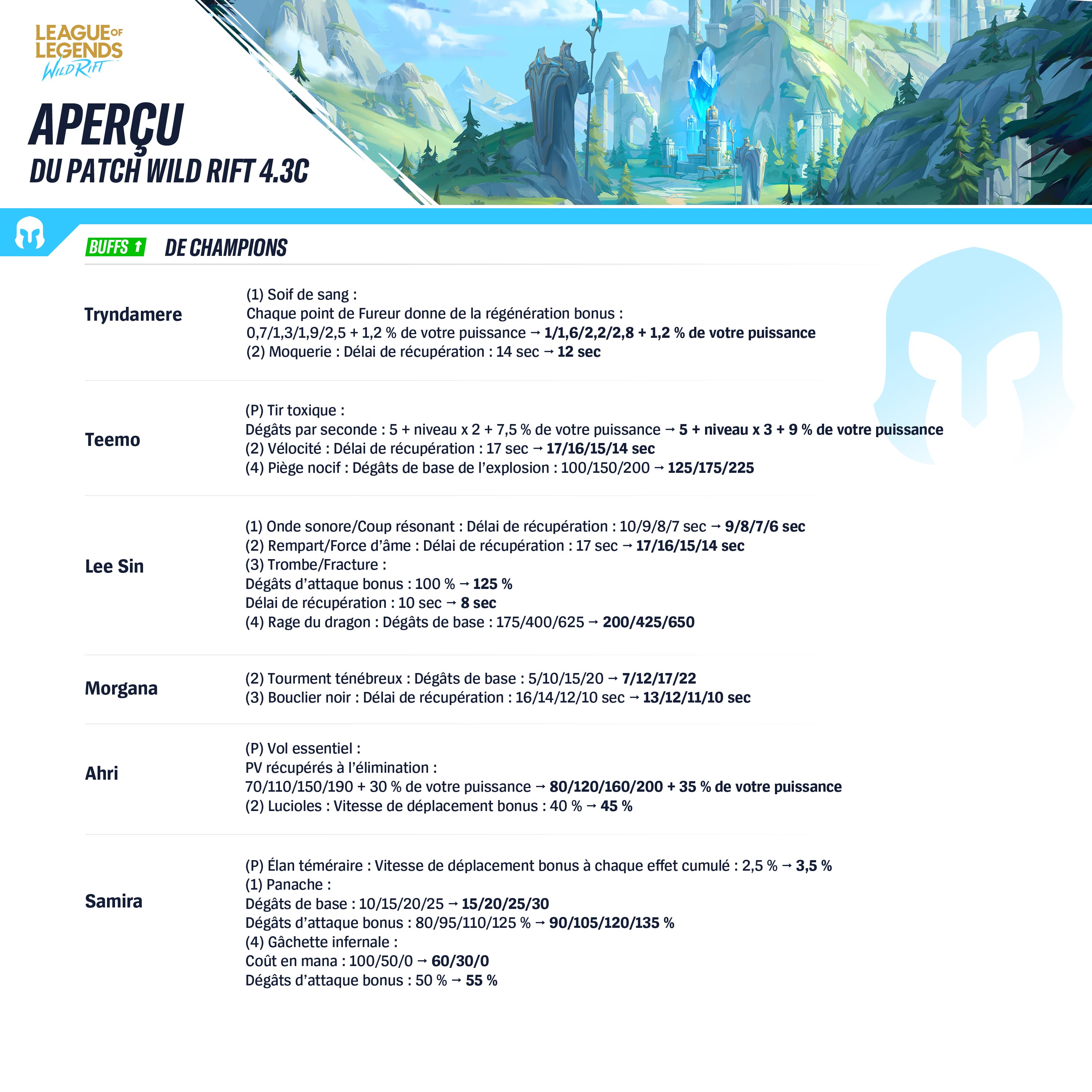 LEAGUE OF LEGENDS WILD RIFT

APERÇU
DU PATCH WILD RIFT 4.3C

BUFFS ↑ DE CHAMPIONS

Tryndamere
(1) Soif de sang :
Chaque point de Fureur donne de la régénération bonus :
0,7/1,3/1,9/2,5 + 1,2 % de votre puissance → 1/1,6/2,2/2,8 + 1,2 % de votre puissance
(2) Moquerie : Délai de récupération : 14 sec → 12 sec

Teemo
(P) Tir toxique :
Dégâts par seconde : 5 + niveau x 2 + 7,5 % de votre puissance → 5 + niveau x 3 + 9 % de votre puissance
(2) Vélocité : Délai de récupération : 17 sec → 17/16/15/14 sec
(4) Piège nocif : Dégâts de base de l'explosion : 100/150/200 → 125/175/225

Lee Sin
(1) Onde sonore/Coup résonant : Délai de récupération : 10/9/8/7 sec → 9/8/7/6 sec
(2) Rempart/Force d'âme : Délai de récupération : 17 sec → 17/16/15/14 sec
(3) Trombe/Fracture :
Dégâts d'attaque bonus : 100 % → 125 %
Délai de récupération : 10 sec → 8 sec
(4) Rage du dragon : Dégâts de base : 175/400/625 → 200/425/650

Morgana
(2) Tourment ténébreux : Dégâts de base : 5/10/15/20 → 7/12/17/22
(3) Bouclier noir : Délai de récupération : 16/14/12/10 sec → 13/12/11/10 sec

Ahri
(P) Vol essentiel :
PV récupérés à l'élimination :
70/110/150/190 + 30 % de votre puissance → 80/120/160/200 + 35 % de votre puissance
(2) Lucioles : Vitesse de déplacement bonus : 40 % → 45 %

Samira
(P) Élan téméraire : Vitesse de déplacement bonus à chaque effet cumulé : 2,5 % → 3,5 %
(1) Panache :
Dégâts de base : 10/15/20/25 → 15/20/25/30
Dégâts d'attaque bonus : 80/95/110/125 % → 90/105/120/135 %
(4) Gâchette infernale :
Coût en mana : 100/50/0 → 60/30/0
Dégâts d'attaque bonus : 50 % → 55 %